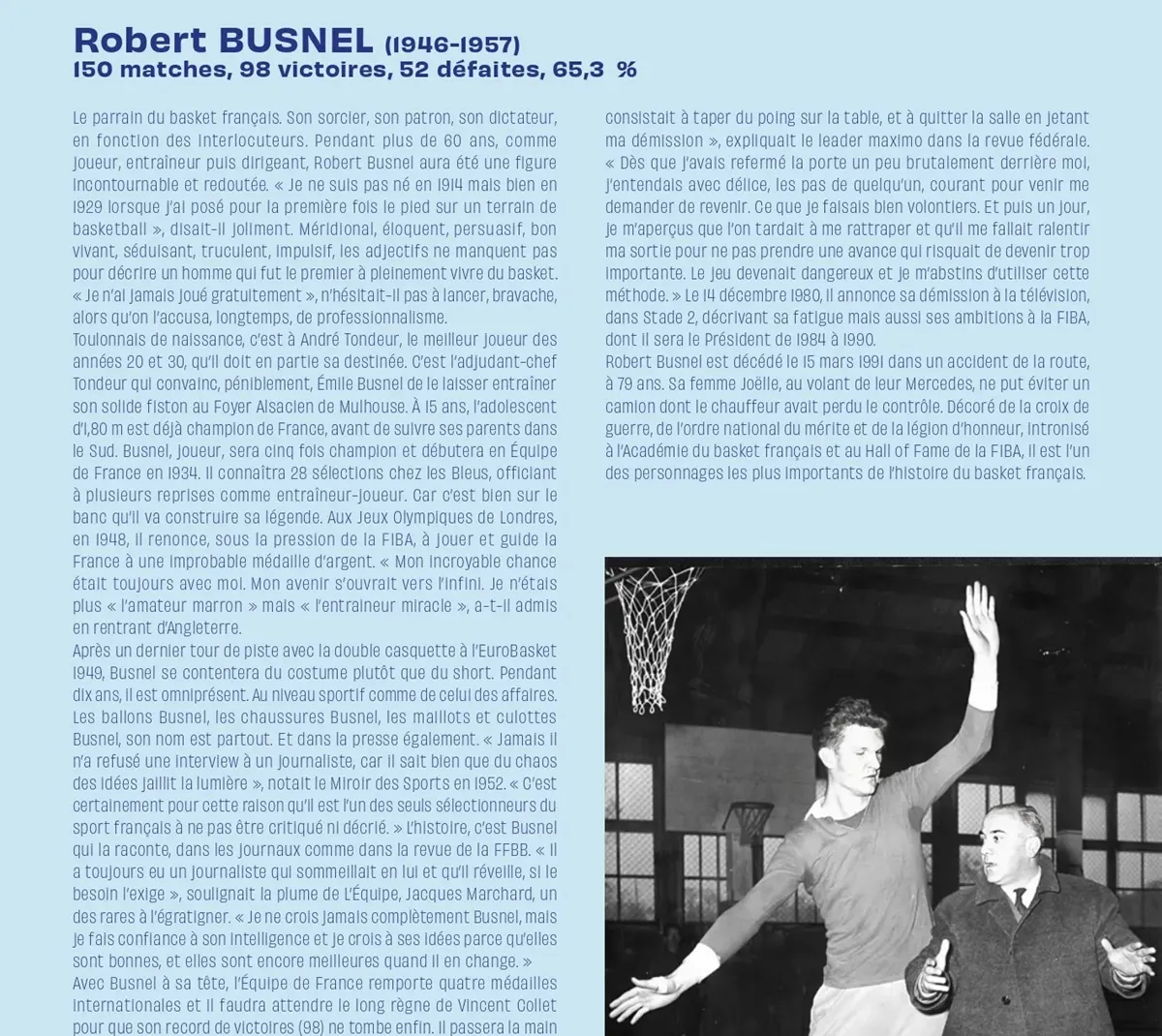 Robert BUSNEL (1946-1957)
150 matches, 98 victoires, 52 défaites, 65,3 %

Le parrain du basket français. Son sorcier, son patron, son dictateur, en fonction des interlocuteurs. Pendant plus de 60 ans, comme joueur, entraîneur puis dirigeant, Robert Busnel aura été une figure incontournable et redoutée. « Je ne suis pas né en 1914 mais bien en 1929 lorsque j'ai posé pour la première fois le pied sur un terrain de basketball », disait-il joliment. Méridional, éloquent, persuasif, bon vivant, séduisant, truculent, impulsif, les adjectifs ne manquent pas pour décrire un homme qui fut le premier à pleinement vivre du basket. « Je n'ai jamais joué gratuitement », n'hésitait-il pas à lancer, bravache, alors qu'on l'accusa, longtemps, de professionnalisme.
Toulonnais de naissance, c'est à André Tondeur, le meilleur joueur des années 20 et 30, qu'il doit en partie sa destinée. C'est l'adjudant-chef Tondeur qui convainc, péniblement, Émile Busnel de le laisser entraîner son solide fiston au Foyer Alsacien de Mulhouse. À 15 ans, l'adolescent d'1,80 m est déjà champion de France, avant de suivre ses parents dans le Sud. Busnel, joueur, sera cinq fois champion et débutera en Équipe de France en 1934. Il connaîtra 28 sélections chez les Bleus, officiant à plusieurs reprises comme entraîneur-joueur. Car c'est bien sur le banc qu'il va construire sa légende. Aux Jeux Olympiques de Londres, en 1948, il renonce, sous la pression de la FIBA, à jouer et guide la France à une improbable médaille d'argent. « Mon incroyable chance était toujours avec moi. Mon avenir s'ouvrait vers l'infini. Je n'étais plus « l'amateur marron » mais « l'entraîneur miracle », a-t-il admis en rentrant d'Angleterre.
Après un dernier tour de piste avec la double casquette à l'EuroBasket 1949, Busnel se contentera du costume plutôt que du short. Pendant dix ans, il est omniprésent. Au niveau sportif comme de celui des affaires. Les ballons Busnel, les chaussures Busnel, les maillots et culottes Busnel, son nom est partout. Et dans la presse également. « Jamais il n'a refusé une interview à un journaliste, car il sait bien que du chaos des idées jaillit la lumière », notait le Miroir des Sports en 1952. « C'est certainement pour cette raison qu'il est l'un des seuls sélectionneurs du sport français à ne pas être critiqué ni décrié. » L'histoire, c'est Busnel qui la raconte, dans les journaux comme dans la revue de la FFBB. « Il a toujours eu un journaliste qui sommeillait en lui et qu'il réveille, si le besoin l'exige », soulignait la plume de L'Équipe, Jacques Marchard, un des rares à l'égratigner. « Je ne crois jamais complètement Busnel, mais je fais confiance à son intelligence et je crois à ses idées parce qu'elles sont bonnes, et elles sont encore meilleures quand il en change. »
Avec Busnel à sa tête, l'Équipe de France remporte quatre médailles internationales et il faudra attendre le long règne de Vincent Collet pour que son record de victoires (98) ne tombe enfin. Il passera la main

consistait à taper du poing sur la table, et à quitter la salle en jetant ma démission », expliquait le leader maximo dans la revue fédérale. « Dès que j'avais refermé la porte un peu brutalement derrière moi, j'entendais avec délice, les pas de quelqu'un, courant pour venir me demander de revenir. Ce que je faisais bien volontiers. Et puis un jour, je m'aperçus que l'on tardait à me rattraper et qu'il me fallait ralentir ma sortie pour ne pas prendre une avance qui risquait de devenir trop importante. Le jeu devenait dangereux et je m'abstins d'utiliser cette méthode. » Le 14 décembre 1980, il annonce sa démission à la télévision, dans Stade 2, décrivant sa fatigue mais aussi ses ambitions à la FIBA, dont il sera le Président de 1984 à 1990.
Robert Busnel est décédé le 15 mars 1991 dans un accident de la route, à 79 ans. Sa femme Joëlle, au volant de leur Mercedes, ne put éviter un camion dont le chauffeur avait perdu le contrôle. Décoré de la croix de guerre, de l'ordre national du mérite et de la légion d'honneur, intronisé à l'Académie du basket français et au Hall of Fame de la FIBA, il est l'un des personnages les plus importants de l'histoire du basket français.